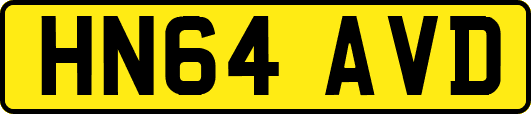 HN64 AVD